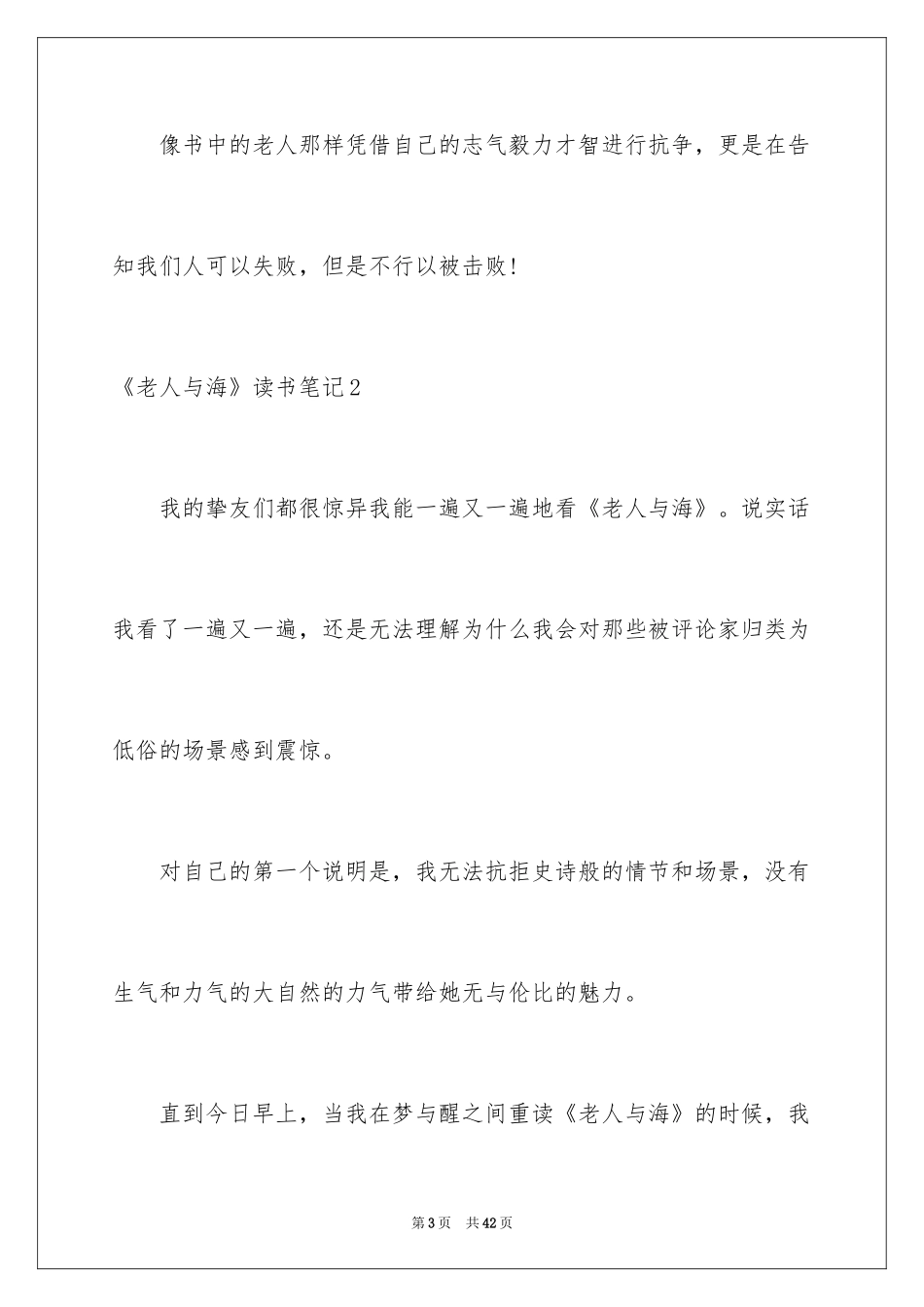 像书中的老人那样凭借自己的志气毅力才智进行抗争，更是在告知我们人可以失败，但是不行以被击败!

《老人与海》读书笔记2

我的挚友们都很惊异我能一遍又一遍地看《老人与海》。说实话我看了一遍又一遍，还是无法理解为什么我会对那些被评论家归类为低俗的场景感到震惊。

对自己的第一个说明是，我无法抗拒史诗般的情节和场景，没有生气和力气的大自然的力气带给她无与伦比的魅力。

直到今日早上，当我在梦与醒之间重读《老人与海》的时候，我

第3页 共42页